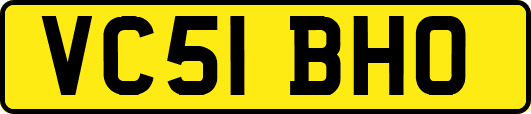 VC51 BHO